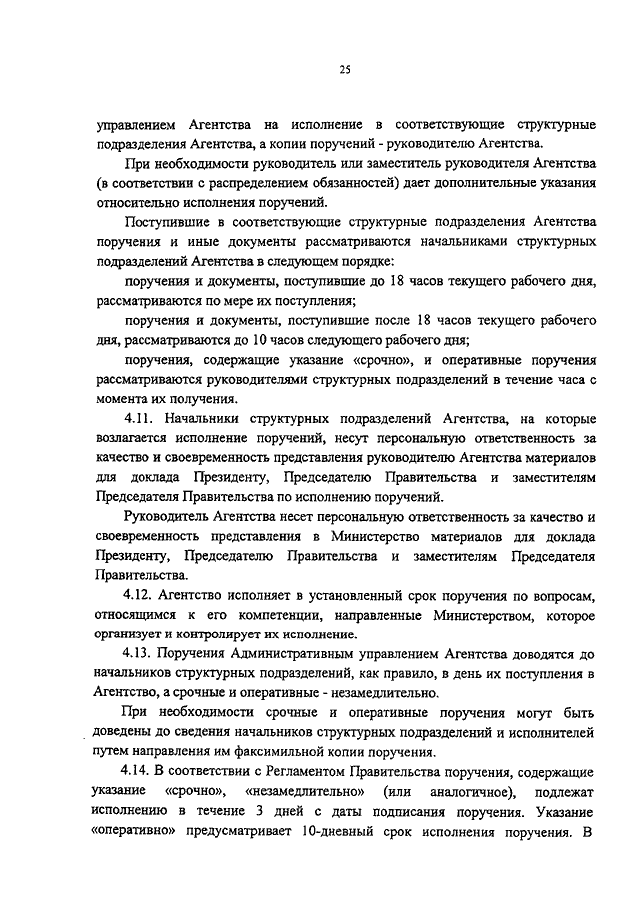 25

управлением Агентства на исполнение в соответствующие структурные подразделения Агентства, а копии поручений - руководителю Агентства.

При необходимости руководитель или заместитель руководителя Агентства (в соответствии с распределением обязанностей) дает дополнительные указания относительно исполнения поручений.

Поступившие в соответствующие структурные подразделения Агентства поручения и иные документы рассматриваются начальниками структурных подразделений Агентства в следующем порядке:

поручения и документы, поступившие до 18 часов текущего рабочего дня, рассматриваются по мере их поступления;

поручения и документы, поступившие после 18 часов текущего рабочего дня, рассматриваются до 10 часов следующего рабочего дня;

поручения, содержащие указание «срочно», и оперативные поручения рассматриваются руководителями структурных подразделений в течение часа с момента их получения.

4.11. Начальники структурных подразделений Агентства, на которые возлагается исполнение поручений, несут персональную ответственность за качество и своевременность представления руководителю Агентства материалов для доклада Президенту, Председателю Правительства и заместителям Председателя Правительства по исполнению поручений.

Руководитель Агентства несет персональную ответственность за качество и своевременность представления в Министерство материалов для доклада Президенту, Председателю Правительства и заместителям Председателя Правительства.

4.12. Агентство исполняет в установленный срок поручения по вопросам, относящимся к его компетенции, направленные Министерством, которое организует и контролирует их исполнение.

4.13. Поручения Административным управлением Агентства доводятся до начальников структурных подразделений, как правило, в день их поступления в Агентство, а срочные и оперативные - незамедлительно.

При необходимости срочные и оперативные поручения могут быть доведены до сведения начальников структурных подразделений и исполнителей путем направления им факсимильной копии поручения.

4.14. В соответствии с Регламентом Правительства поручения, содержащие указание «срочно», «незамедлительно» (или аналогичное), подлежат исполнению в течение 3 дней с даты подписания поручения. Указание «оперативно» предусматривает 10-дневный срок исполнения поручения. В